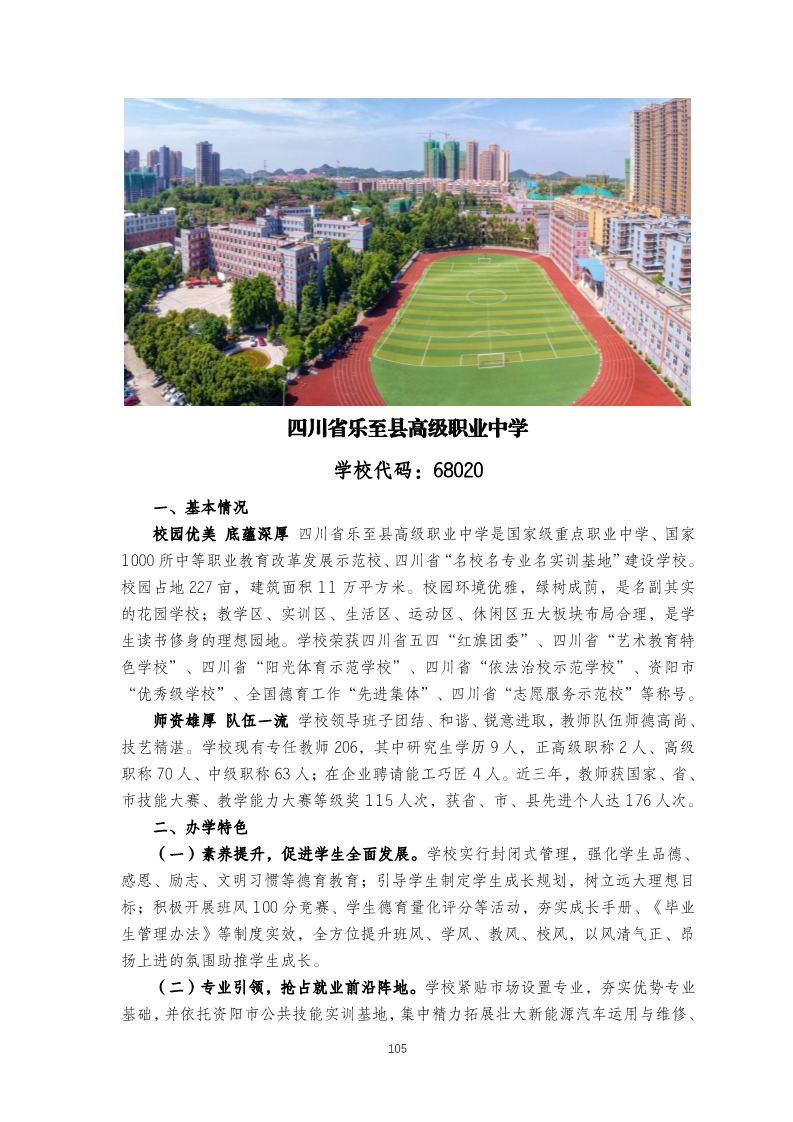 四川省乐至县高级职业中学

学校代码：68020

一、基本情况

校园优美 底蕴深厚 四川省乐至县高级职业中学是国家级重点职业中学、国家1000所中等职业教育改革发展示范校、四川省“名校名专业名实训基地”建设学校。校园占地227亩，建筑面积11万平方米。校园环境优雅，绿树成荫，是名副其实的花园学校；教学区、实训区、生活区、运动区、休闲区五大板块布局合理，是学生读书修身的理想园地。学校荣获四川省五四“红旗团委”、四川省“艺术教育特色学校”、四川省“阳光体育示范学校”、四川省“依法治校示范学校”、资阳市“优秀级学校”、全国德育工作“先进集体”、四川省“志愿服务示范校”等称号。

师资雄厚 队伍一流 学校领导班子团结、和谐、锐意进取，教师队伍师德高尚、技艺精湛。学校现有专任教师206，其中研究生学历9人，正高级职称2人、高级职称70人、中级职称63人；在企业聘请能工巧匠4人。近三年，教师获国家、省、市技能大赛、教学能力大赛等级奖115人次，获省、市、县先进个人达176人次。

二、办学特色

（一）素养提升，促进学生全面发展。学校实行封闭式管理，强化学生品德、感恩、励志、文明习惯等德育教育；引导学生制定学生成长规划，树立远大理想目标；积极开展班风100分竞赛、学生德育量化评分等活动，夯实成长手册、《毕业生管理办法》等制度实效，全方位提升班风、学风、教风、校风，以风清气正、昂扬上进的氛围助推学生成长。

（二）专业引领，抢占就业前沿阵地。学校紧贴市场设置专业，夯实优势专业基础，并依托资阳市公共技能实训基地，集中精力拓展壮大新能源汽车运用与维修、

105